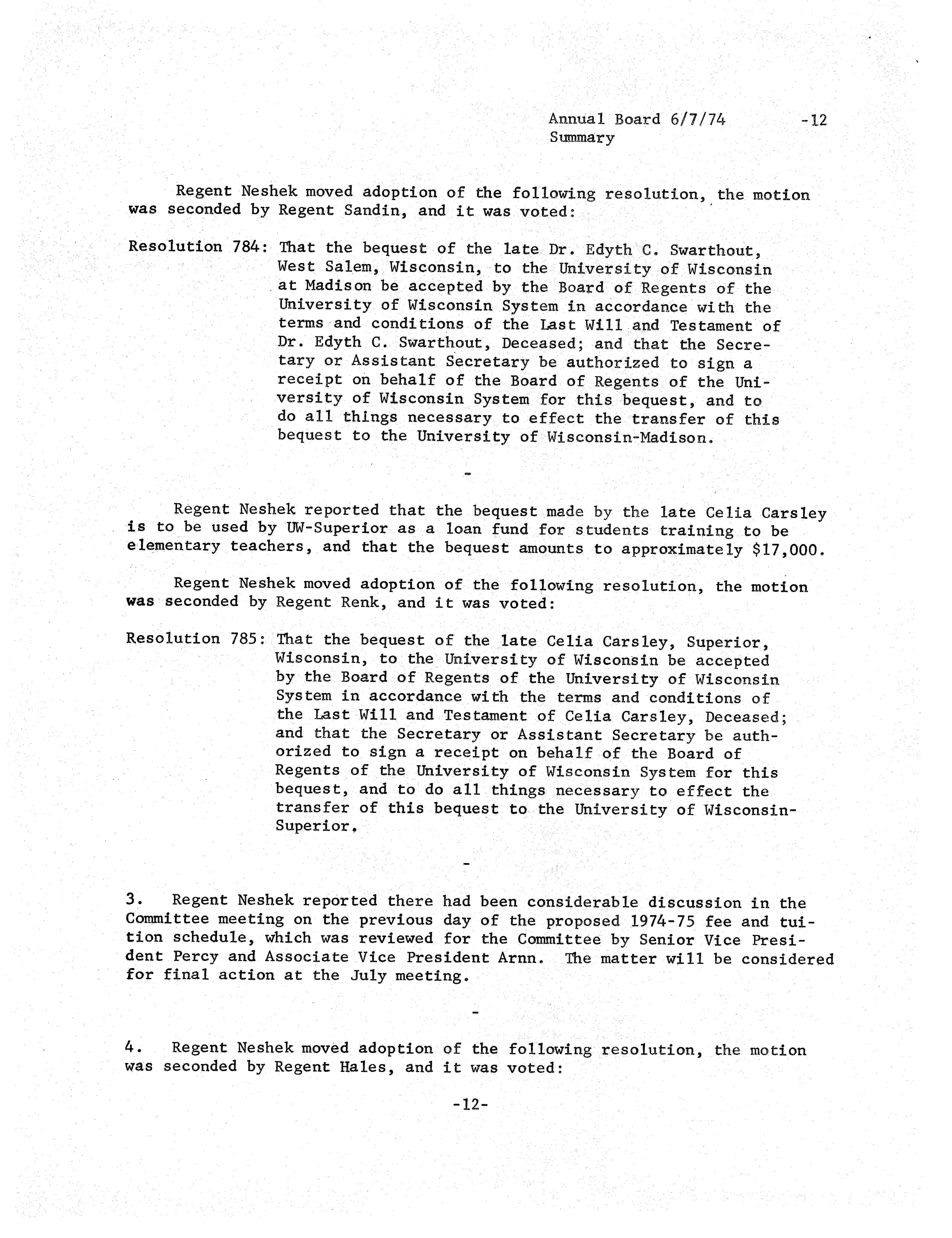 Annual Board 6/7/74 -12
Summary

Regent Neshek moved adoption of the following resolution, the motion was seconded by Regent Sandin, and it was voted:

Resolution 784: That the bequest of the late Dr. Edyth C. Swarthout, West Salem, Wisconsin, to the University of Wisconsin at Madison be accepted by the Board of Regents of the University of Wisconsin System in accordance with the terms and conditions of the Last Will and Testament of Dr. Edyth C. Swarthout, Deceased; and that the Secretary or Assistant Secretary be authorized to sign a receipt on behalf of the Board of Regents of the University of Wisconsin System for this bequest, and to do all things necessary to effect the transfer of this bequest to the University of Wisconsin-Madison.

-

Regent Neshek reported that the bequest made by the late Celia Carsley is to be used by UW-Superior as a loan fund for students training to be elementary teachers, and that the bequest amounts to approximately $17,000.

Regent Neshek moved adoption of the following resolution, the motion was seconded by Regent Renk, and it was voted:

Resolution 785: That the bequest of the late Celia Carsley, Superior, Wisconsin, to the University of Wisconsin be accepted by the Board of Regents of the University of Wisconsin System in accordance with the terms and conditions of the Last Will and Testament of Celia Carsley, Deceased; and that the Secretary or Assistant Secretary be authorized to sign a receipt on behalf of the Board of Regents of the University of Wisconsin System for this bequest, and to do all things necessary to effect the transfer of this bequest to the University of Wisconsin-Superior.

-

3. Regent Neshek reported there had been considerable discussion in the Committee meeting on the previous day of the proposed 1974-75 fee and tuition schedule, which was reviewed for the Committee by Senior Vice President Percy and Associate Vice President Arnn. The matter will be considered for final action at the July meeting.

-

4. Regent Neshek moved adoption of the following resolution, the motion was seconded by Regent Hales, and it was voted:

-12-